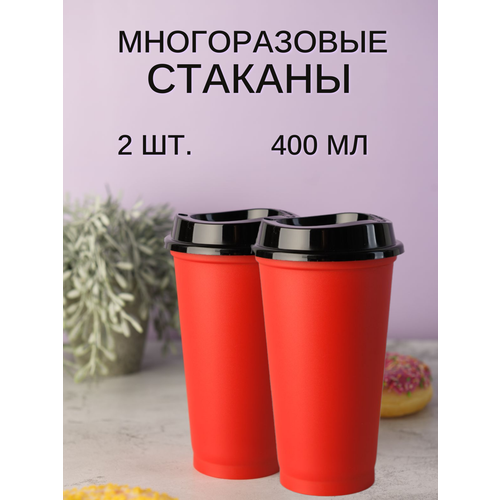 МНОГОРАЗОВЫЕ
СТАКАНЫ

2 ШТ. 400 МЛ